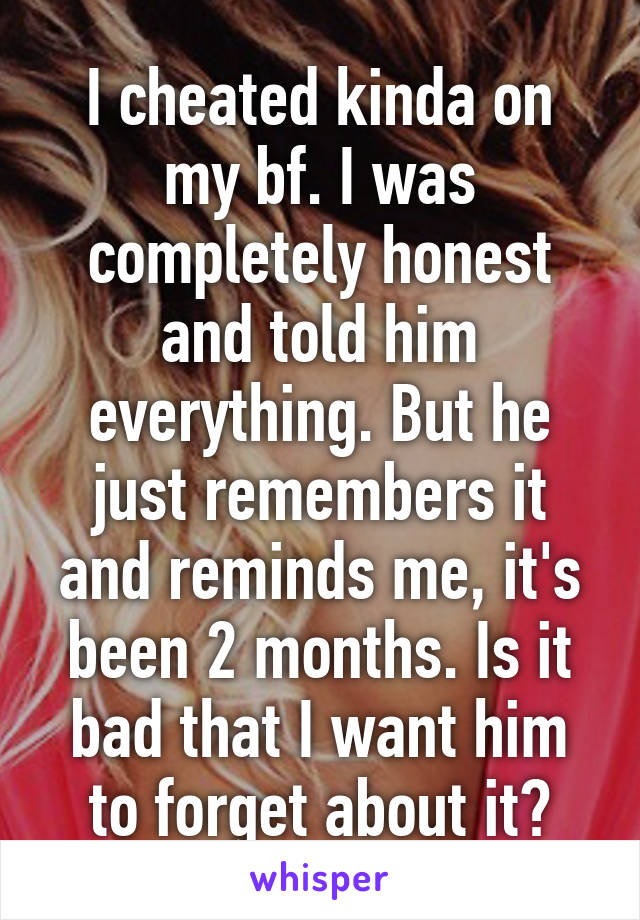 I cheated kinda on my bf. I was completely honest and told him everything. But he just remembers it and reminds me, it's been 2 months. Is it bad that I want him to forget about it?

whisper